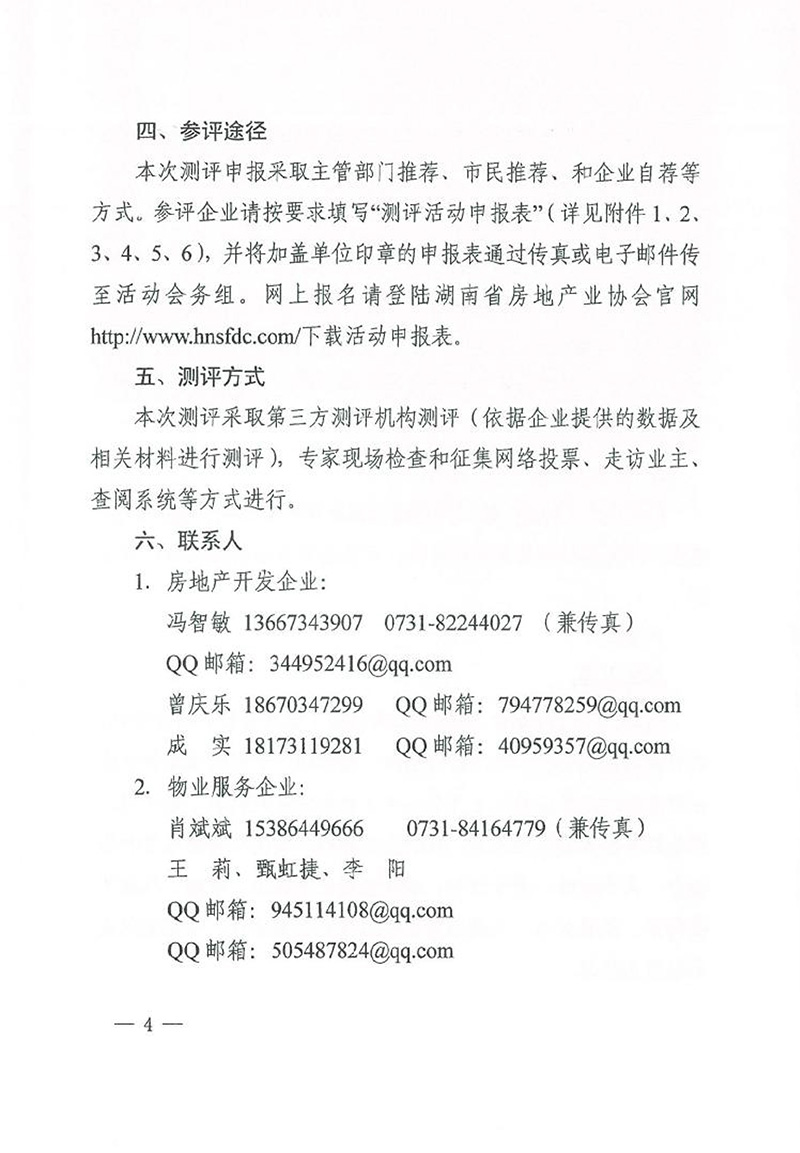 四、参评途径

本次测评申报采取主管部门推荐、市民推荐、和企业自荐等方式。参评企业请按要求填写“测评活动申报表”（详见附件 1、2、3、4、5、6），并将加盖单位印章的申报表通过传真或电子邮件传至活动会务组。网上报名请登陆湖南省房地产业协会官网 http://www.hnsfdc.com/下载活动申报表。

五、测评方式

本次测评采取第三方测评机构测评（依据企业提供的数据及相关材料进行测评），专家现场检查和征集网络投票、走访业主、查阅系统等方式进行。

六、联系人

1. 房地产开发企业：

冯智敏 13667343907 0731-82244027 （兼传真）

QQ 邮箱：344952416@qq.com

曾庆乐 18670347299 QQ 邮箱：794778259@qq.com

成 实 18173119281 QQ 邮箱：40959357@qq.com

2. 物业服务企业：

肖斌斌 15386449666 0731-84164779（兼传真）

王 莉、甄虹捷、李 阳

QQ 邮箱：945114108@qq.com

QQ 邮箱：505487824@qq.com

— 4 —